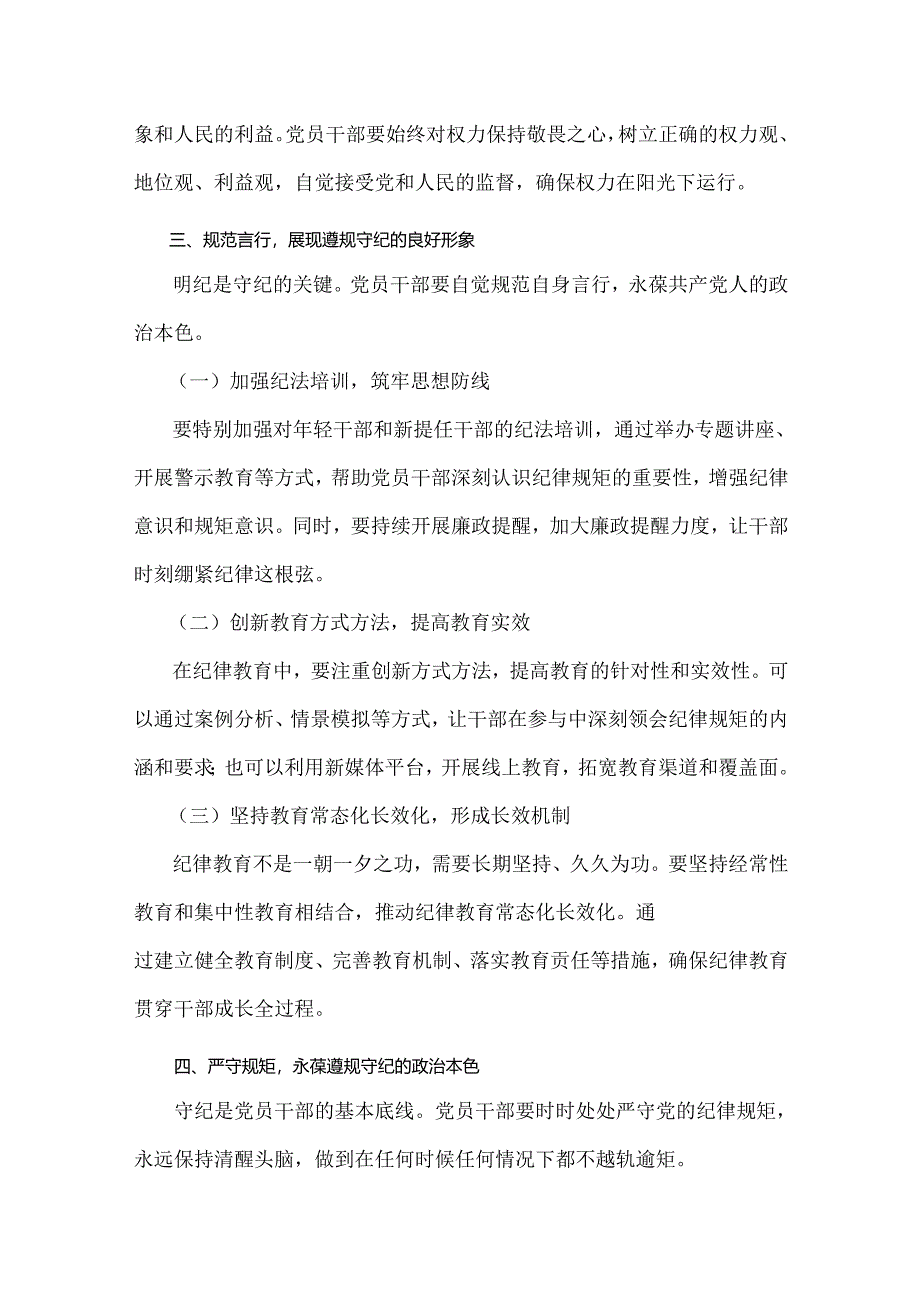 象和人民的利益。党员干部要始终对权力保持敬畏之心，树立正确的权力观、地位观、利益观，自觉接受党和人民的监督，确保权力在阳光下运行。

三、规范言行，展现遵规守纪的良好形象

明纪是守纪的关键。党员干部要自觉规范自身言行，永葆共产党人的政治本色。

（一）加强纪法培训，筑牢思想防线

要特别加强对年轻干部和新提任干部的纪法培训，通过举办专题讲座、开展警示教育等方式，帮助党员干部深刻认识纪律规矩的重要性，增强纪律意识和规矩意识。同时，要持续开展廉政提醒，加大廉政提醒力度，让干部时刻绷紧纪律这根弦。

（二）创新教育方式方法，提高教育实效

在纪律教育中，要注重创新方式方法，提高教育的针对性和实效性。可以通过案例分析、情景模拟等方式，让干部在参与中深刻领会纪律规矩的内涵和要求;也可以利用新媒体平台，开展线上教育，拓宽教育渠道和覆盖面。

（三）坚持教育常态化长效化，形成长效机制

纪律教育不是一朝一夕之功，需要长期坚持、久久为功。要坚持经常性教育和集中性教育相结合，推动纪律教育常态化长效化。通过建立健全教育制度、完善教育机制、落实教育责任等措施，确保纪律教育贯穿干部成长全过程。

四、严守规矩，永葆遵规守纪的政治本色

守纪是党员干部的基本底线。党员干部要时时处处严守党的纪律规矩，永远保持清醒头脑，做到在任何时候任何情况下都不越轨逾矩。